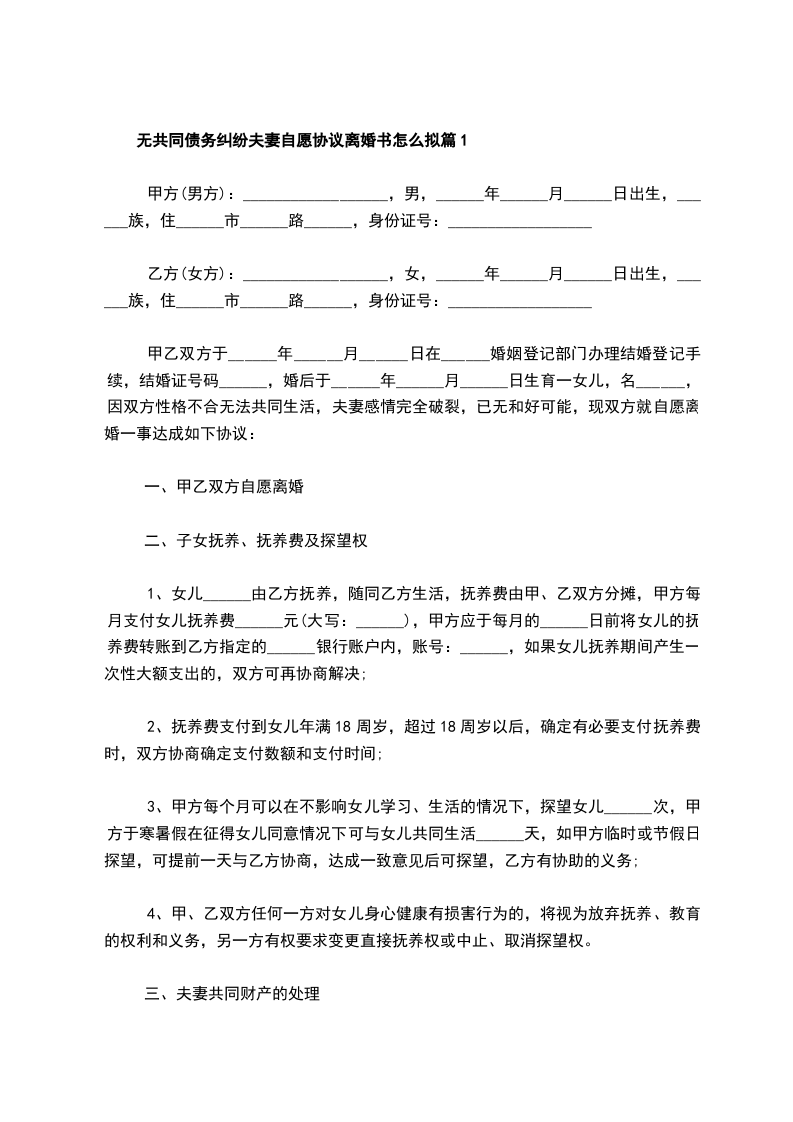 无共同债务纠纷夫妻自愿协议离婚书怎么拟篇1

甲方(男方)：__________________，男，______年______月______日出生，______族，住______市______路______，身份证号：__________________

乙方(女方)：__________________，女，______年______月______日出生，______族，住______市______路______，身份证号：__________________

甲乙双方于______年______月______日在______婚姻登记部门办理结婚登记手续，结婚证号码______，婚后于______年______月______日生育一女儿，名______，因双方性格不合无法共同生活，夫妻感情完全破裂，已无和好可能，现双方就自愿离婚一事达成如下协议：

一、甲乙双方自愿离婚

二、子女抚养、抚养费及探望权

1、女儿______由乙方抚养，随同乙方生活，抚养费由甲、乙双方分摊，甲方每月支付女儿抚养费______元(大写：______)，甲方应于每月的______日前将女儿的抚养费转账到乙方指定的______银行账户内，账号：______，如果女儿抚养期间产生一次性大额支出的，双方可再协商解决;

2、抚养费支付到女儿年满18周岁，超过18周岁以后，确定有必要支付抚养费时，双方协商确定支付数额和支付时间;

3、甲方每个月可以在不影响女儿学习、生活的情况下，探望女儿______次，甲方于寒暑假在征得女儿同意情况下可与女儿共同生活______天，如甲方临时或节假日探望，可提前一天与乙方协商，达成一致意见后可探望，乙方有协助的义务;

4、甲、乙双方任何一方对女儿身心健康有损害行为的，将视为放弃抚养、教育的权利和义务，另一方有权要求变更直接抚养权或中止、取消探望权。

三、夫妻共同财产的处理